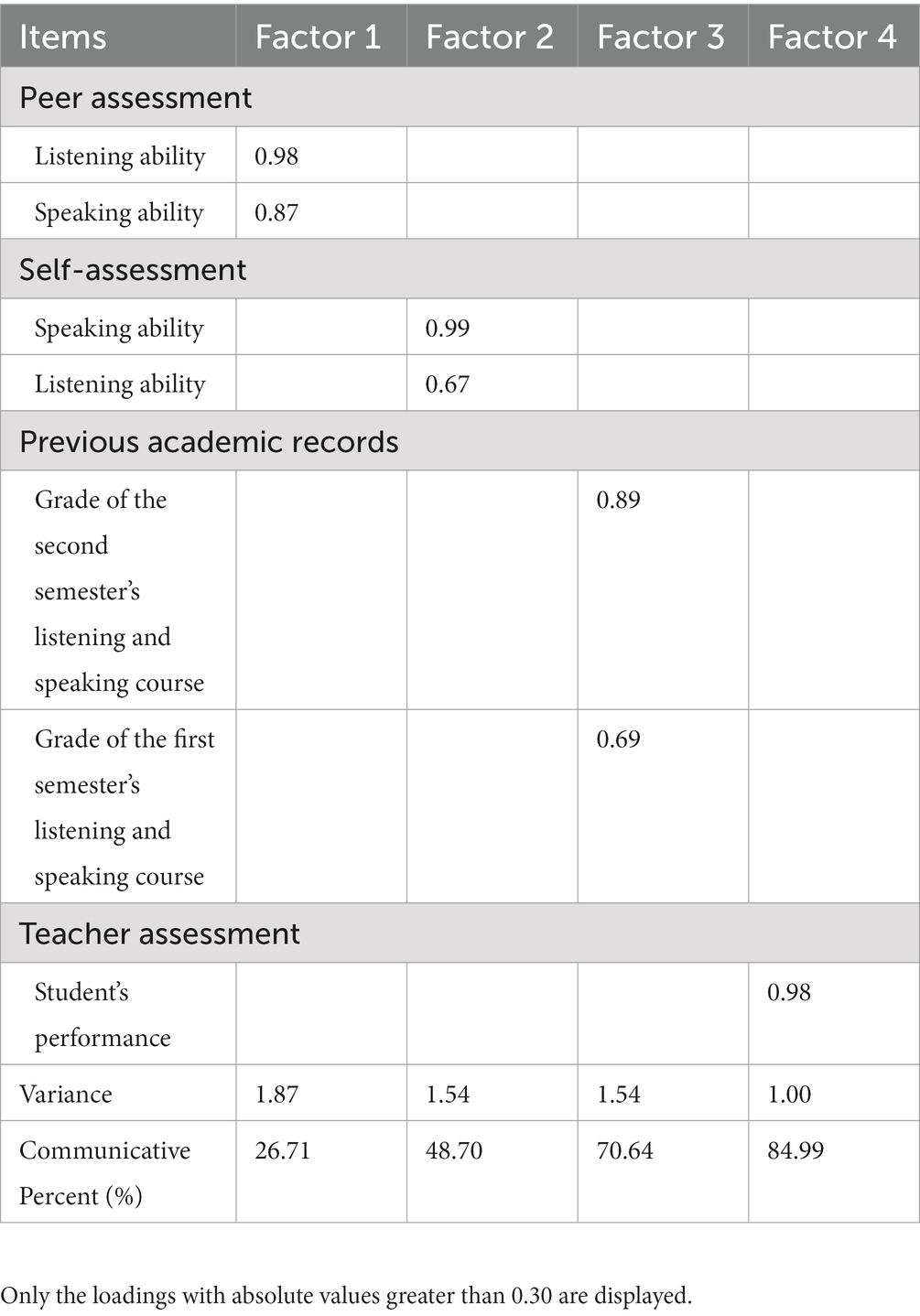 | Items | Factor 1 | Factor 2 | Factor 3 | Factor 4 |
|---|---|---|---|---|
| Peer assessment | | | | |
| Listening ability | 0.98 | | | |
| Speaking ability | 0.87 | | | |
| Self-assessment | | | | |
| Speaking ability | | 0.99 | | |
| Listening ability | | 0.67 | | |
| Previous academic records | | | | |
| Grade of the second semester's listening and speaking course | | | 0.89 | |
| Grade of the first semester's listening and speaking course | | | 0.69 | |
| Teacher assessment | | | | |
| Student's performance | | | | 0.98 |
| Variance | 1.87 | 1.54 | 1.54 | 1.00 |
| Communicative Percent (%) | 26.71 | 48.70 | 70.64 | 84.99 |

Only the loadings with absolute values greater than 0.30 are displayed.